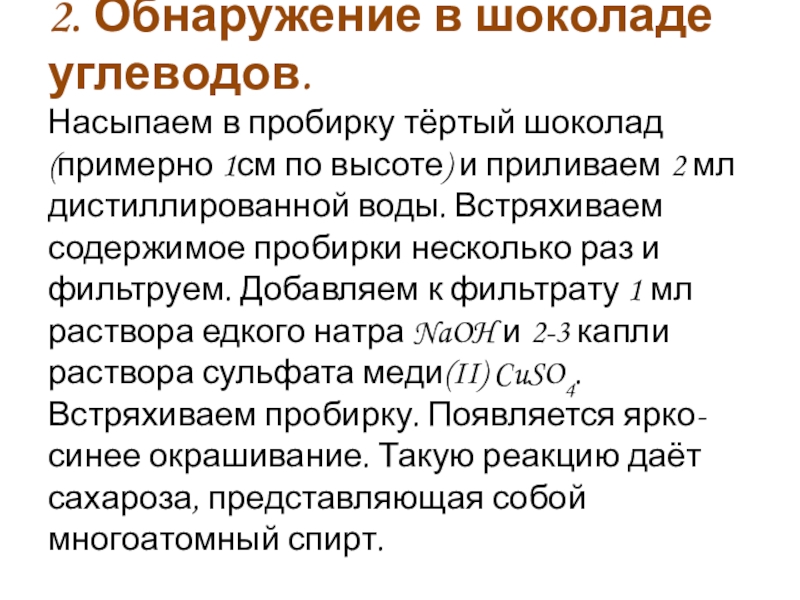 2. Обнаружение в шоколаде углеводов.

Насыпаем в пробирку тёртый шоколад (примерно 1см по высоте) и приливаем 2 мл дистиллированной воды. Встряхиваем содержимое пробирки несколько раз и фильтруем. Добавляем к фильтрату 1 мл раствора едкого натра $NaOH$ и 2-3 капли раствора сульфата меди(II) $CuSO_4$. Встряхиваем пробирку. Появляется ярко-синее окрашивание. Такую реакцию даёт сахароза, представляющая собой многоатомный спирт.